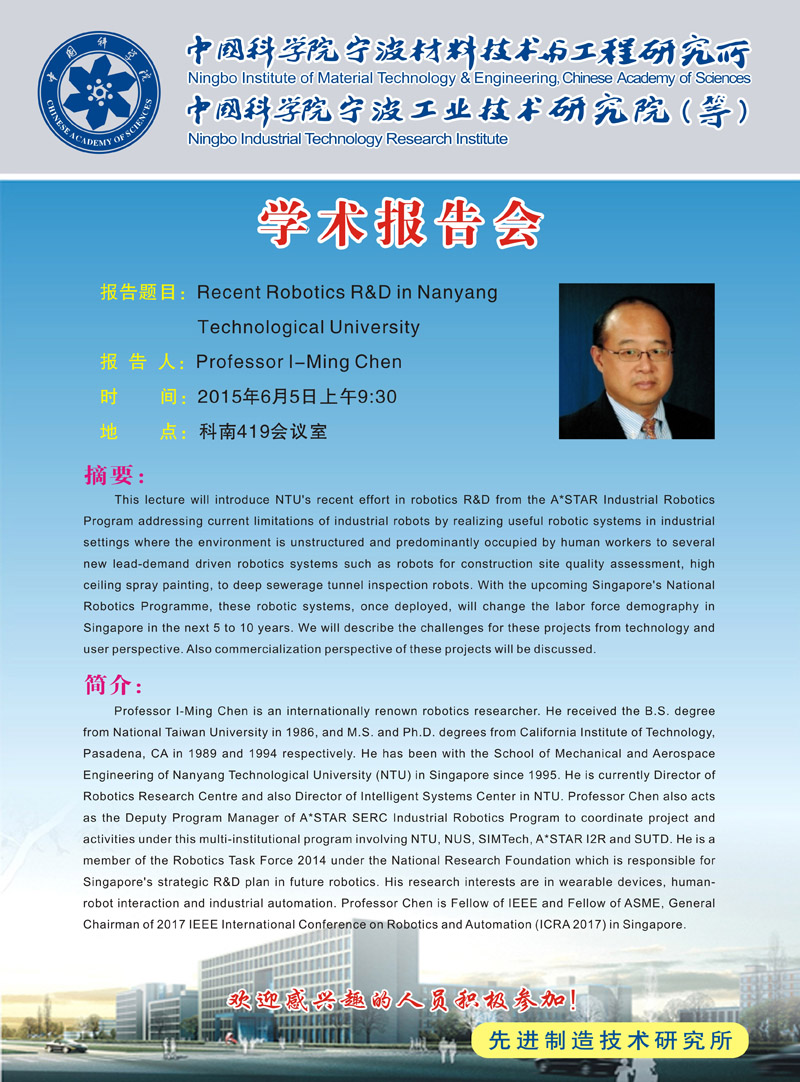 中国科学院 CHINESE ACADEMY OF SCIENCES

中国科学院宁波材料技术与工程研究所
Ningbo Institute of Material Technology & Engineering, Chinese Academy of Sciences
中国科学院宁波工业技术研究院（筹）
Ningbo Industrial Technology Research Institute

学术报告会

报告题目：Recent Robotics R&D in Nanyang Technological University
报 告 人：Professor I-Ming Chen
时 间：2015年6月5日上午9:30
地 点：科南419会议室

摘要：
This lecture will introduce NTU's recent effort in robotics R&D from the A*STAR Industrial Robotics Program addressing current limitations of industrial robots by realizing useful robotic systems in industrial settings where the environment is unstructured and predominantly occupied by human workers to several new lead-demand driven robotics systems such as robots for construction site quality assessment, high ceiling spray painting, to deep sewerage tunnel inspection robots. With the upcoming Singapore's National Robotics Programme, these robotic systems, once deployed, will change the labor force demography in Singapore in the next 5 to 10 years. We will describe the challenges for these projects from technology and user perspective. Also commercialization perspective of these projects will be discussed.

简介：
Professor I-Ming Chen is an internationally renown robotics researcher. He received the B.S. degree from National Taiwan University in 1986, and M.S. and Ph.D. degrees from California Institute of Technology, Pasadena, CA in 1989 and 1994 respectively. He has been with the School of Mechanical and Aerospace Engineering of Nanyang Technological University (NTU) in Singapore since 1995. He is currently Director of Robotics Research Centre and also Director of Intelligent Systems Center in NTU. Professor Chen also acts as the Deputy Program Manager of A*STAR SERC Industrial Robotics Program to coordinate project and activities under this multi-institutional program involving NTU, NUS, SIMTech, A*STAR I2R and SUTD. He is a member of the Robotics Task Force 2014 under the National Research Foundation which is responsible for Singapore's strategic R&D plan in future robotics. His research interests are in wearable devices, human-robot interaction and industrial automation. Professor Chen is Fellow of IEEE and Fellow of ASME, General Chairman of 2017 IEEE International Conference on Robotics and Automation (ICRA 2017) in Singapore.

欢迎感兴趣的人员积极参加！

先进制造技术研究所